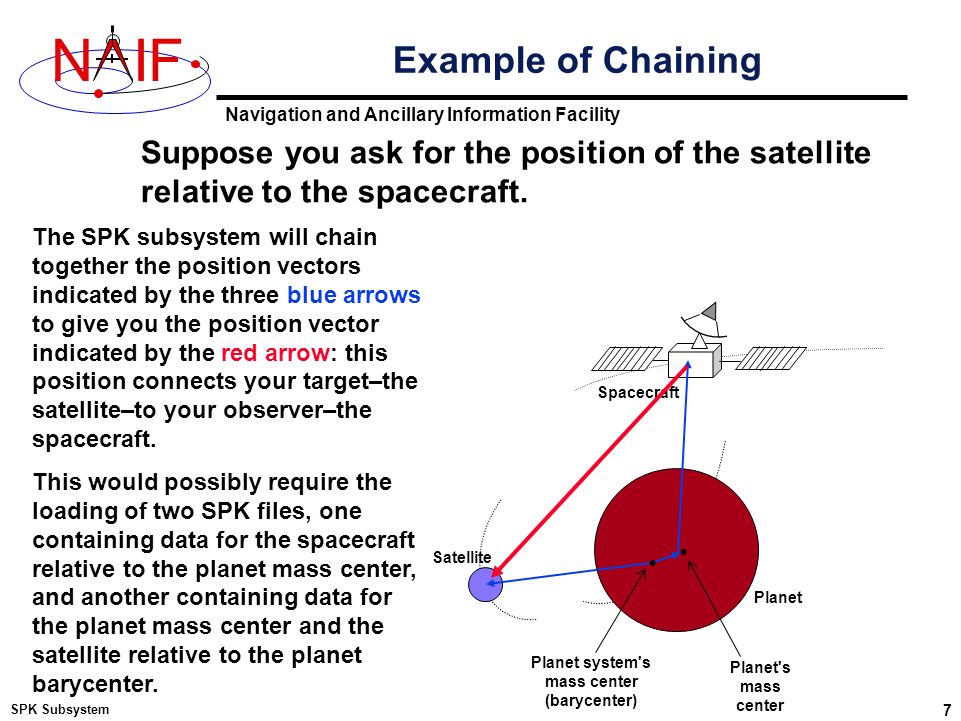 NAIF

Example of Chaining

Navigation and Ancillary Information Facility

Suppose you ask for the position of the satellite relative to the spacecraft.

The SPK subsystem will chain together the position vectors indicated by the three blue arrows to give you the position vector indicated by the red arrow: this position connects your target–the satellite–to your observer–the spacecraft.

This would possibly require the loading of two SPK files, one containing data for the spacecraft relative to the planet mass center, and another containing data for the planet mass center and the satellite relative to the planet barycenter.

Spacecraft

Satellite

Planet

Planet system's mass center (barycenter)

Planet's mass center

SPK Subsystem

7